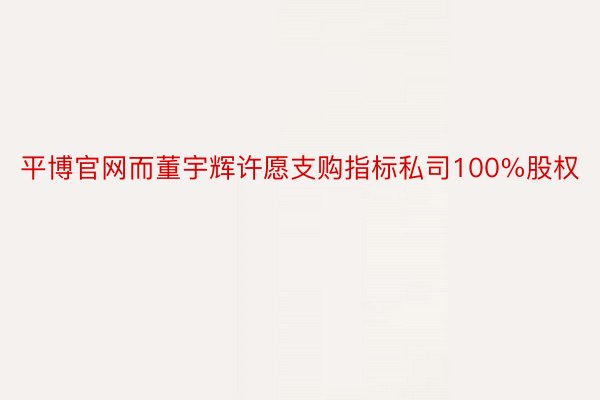 平博官网而董宇辉许愿支购指标私司100%股权